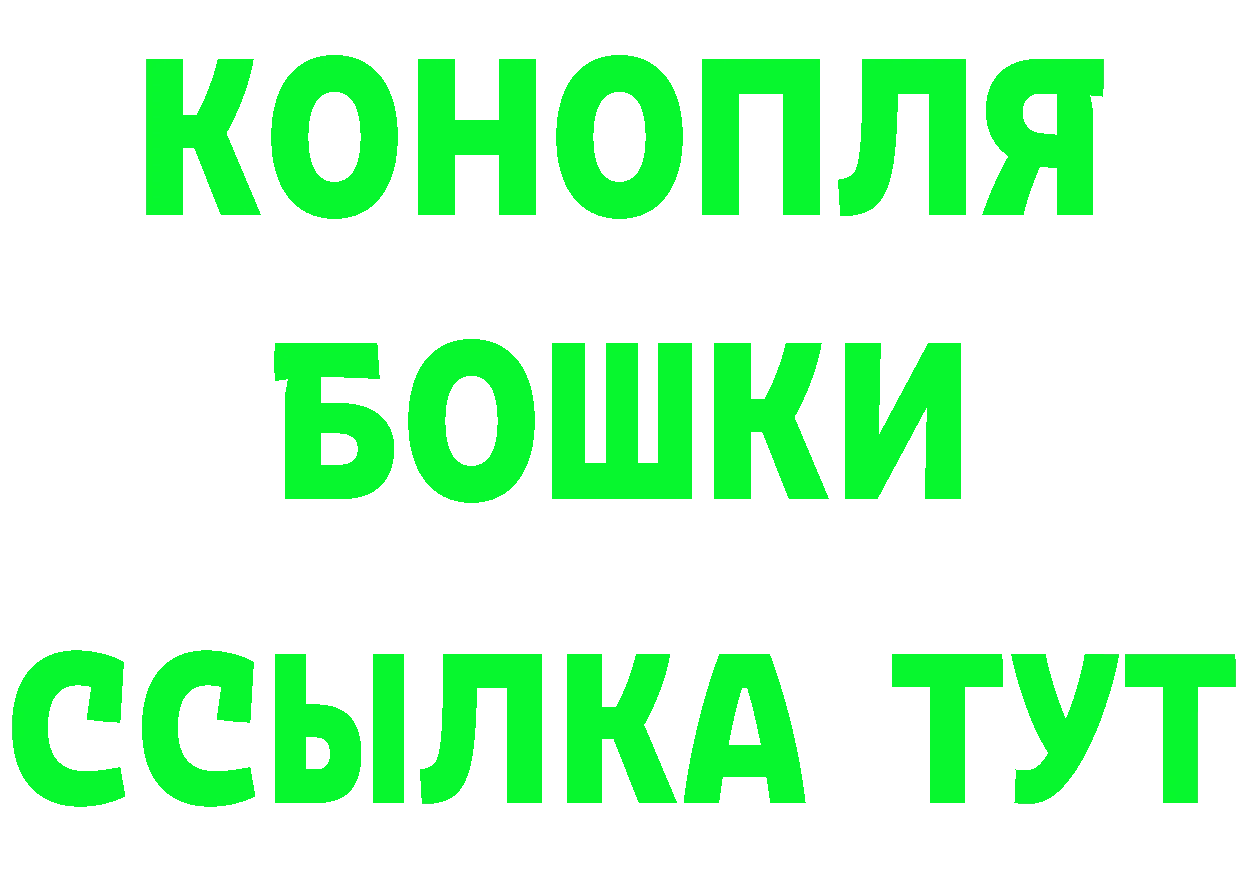 КОНОПЛЯ
БОШКИ
ССЫЛКА ТУТ